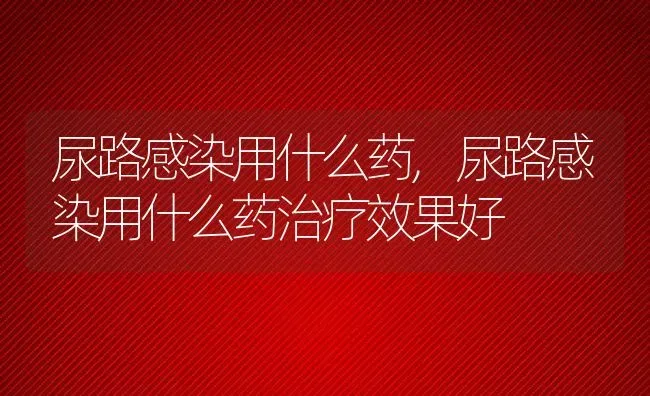 尿路感染用什么药，尿路感染用什么药治疗效果好